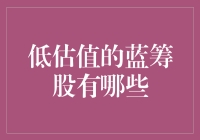 低估值的蓝筹股有哪些